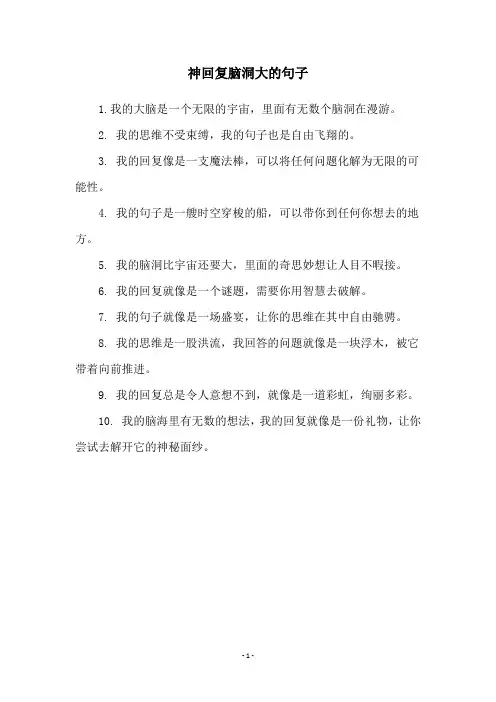 神回复脑洞大的句子

1. 我的大脑是一个无限的宇宙，里面有无数个脑洞在漫游。

2. 我的思维不受束缚，我的句子也是自由飞翔的。

3. 我的回复像是一支魔法棒，可以将任何问题化解为无限的可能性。

4. 我的句子是一艘时空穿梭的船，可以带你到任何你想去的地方。

5. 我的脑洞比宇宙还要大，里面的奇思妙想让人目不暇接。

6. 我的回复就像是一个谜题，需要你用智慧去破解。

7. 我的句子就像是一场盛宴，让你的思维在其中自由驰骋。

8. 我的思维是一股洪流，我回答的问题就像是一块浮木，被它带着向前推进。

9. 我的回复总是令人意想不到，就像是一道彩虹，绚丽多彩。

10. 我的脑海里有无数的想法，我的回复就像是一份礼物，让你尝试去解开它的神秘面纱。

- 1 -